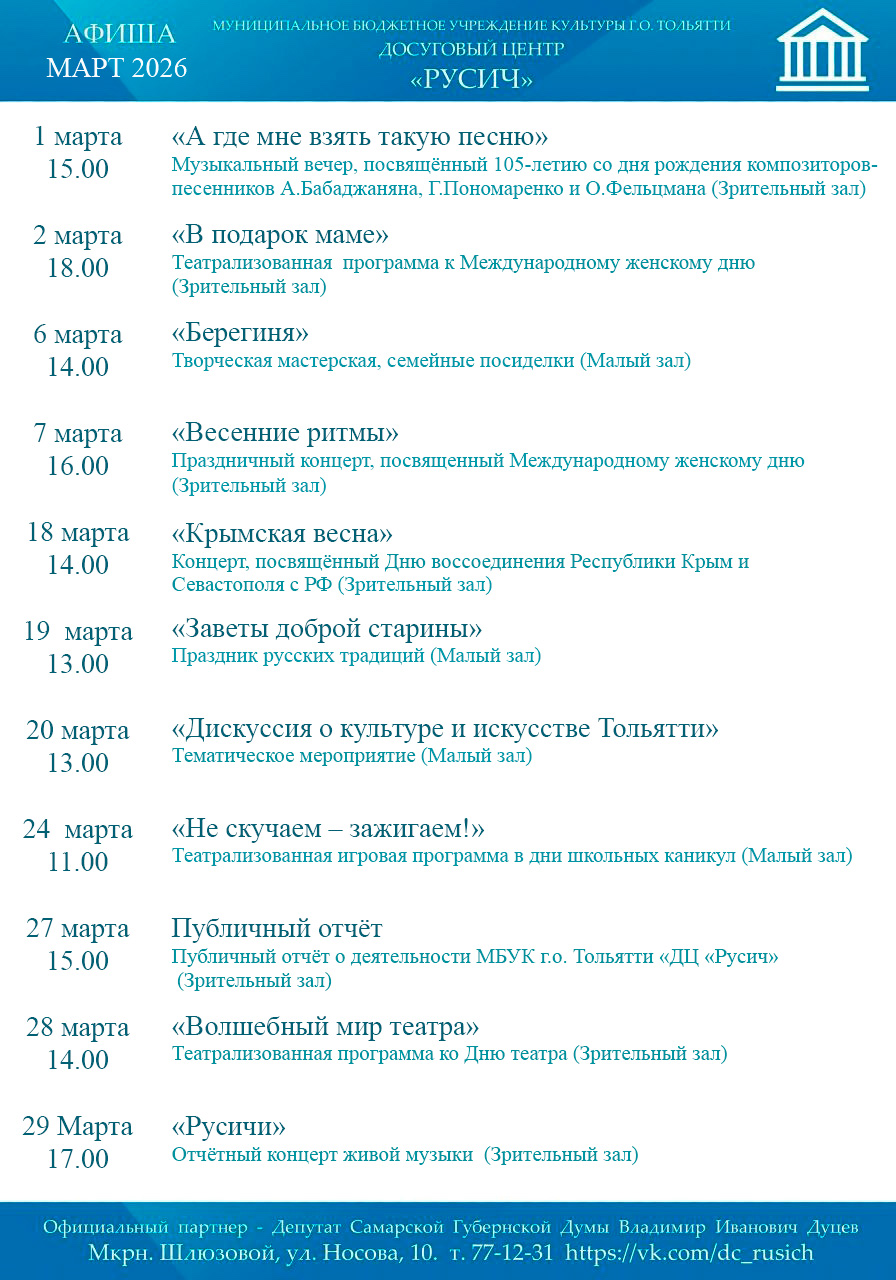 АФИША
МАРТ 2026

МУНИЦИПАЛЬНОЕ БЮДЖЕТНОЕ УЧРЕЖДЕНИЕ КУЛЬТУРЫ Г.О. ТОЛЬЯТТИ
ДОСУГОВЫЙ ЦЕНТР
«РУСИЧ»

1 марта
15.00
«А где мне взять такую песню»
Музыкальный вечер, посвящённый 105-летию со дня рождения композиторов-песенников А.Бабаджаняна, Г.Пономаренко и О.Фельцмана (Зрительный зал)

2 марта
18.00
«В подарок маме»
Театрализованная программа к Международному женскому дню (Зрительный зал)

6 марта
14.00
«Берегиня»
Творческая мастерская, семейные посиделки (Малый зал)

7 марта
16.00
«Весенние ритмы»
Праздничный концерт, посвященный Международному женскому дню (Зрительный зал)

18 марта
14.00
«Крымская весна»
Концерт, посвящённый Дню воссоединения Республики Крым и Севастополя с РФ (Зрительный зал)

19 марта
13.00
«Заветы доброй старины»
Праздник русских традиций (Малый зал)

20 марта
13.00
«Дискуссия о культуре и искусстве Тольятти»
Тематическое мероприятие (Малый зал)

24 марта
11.00
«Не скучаем – зажигаем!»
Театрализованная игровая программа в дни школьных каникул (Малый зал)

27 марта
15.00
Публичный отчёт
Публичный отчёт о деятельности МБУК г.о. Тольятти «ДЦ «Русич» (Зрительный зал)

28 марта
14.00
«Волшебный мир театра»
Театрализованная программа ко Дню театра (Зрительный зал)

29 Марта
17.00
«Русичи»
Отчётный концерт живой музыки (Зрительный зал)

Официальный партнер - Депутат Самарской Губернской Думы Владимир Иванович Дуцев
Мкрн. Шлюзовой, ул. Носова, 10. т. 77-12-31 https://vk.com/dc_rusich